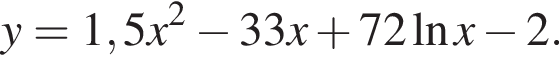 $y = 1,5x^2 - 33x + 72\ln x - 2.$